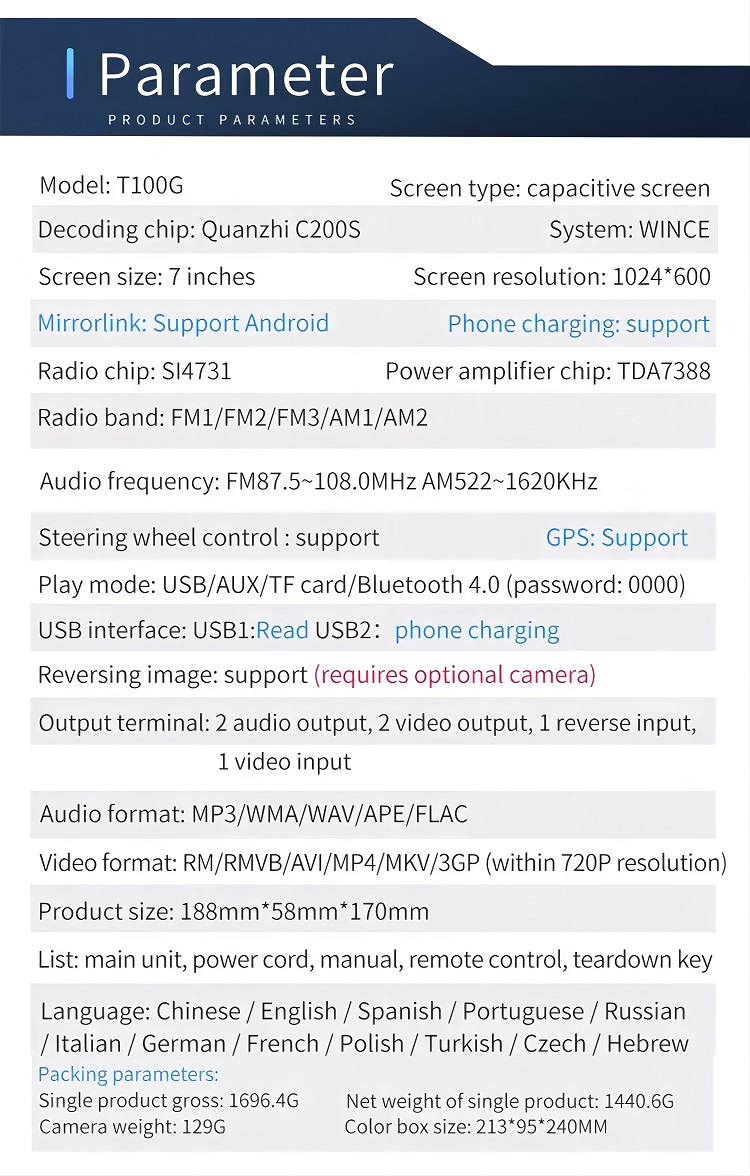 Parameter
PRODUCT PARAMETERS

Model: T100G
Screen type: capacitive screen
Decoding chip: Quanzhi C200S
System: WINCE
Screen size: 7 inches
Screen resolution: 1024*600
Mirrorlink: Support Android
Phone charging: support
Radio chip: SI4731
Power amplifier chip: TDA7388
Radio band: FM1/FM2/FM3/AM1/AM2
Audio frequency: FM87.5~108.0MHz AM522~1620KHz
Steering wheel control : support
GPS: Support
Play mode: USB/AUX/TF card/Bluetooth 4.0 (password: 0000)
USB interface: USB1:Read USB2: phone charging
Reversing image: support (requires optional camera)
Output terminal: 2 audio output, 2 video output, 1 reverse input, 1 video input
Audio format: MP3/WMA/WAV/APE/FLAC
Video format: RM/RMVB/AVI/MP4/MKV/3GP (within 720P resolution)
Product size: 188mm*58mm*170mm
List: main unit, power cord, manual, remote control, teardown key
Language: Chinese / English / Spanish / Portuguese / Russian / Italian / German / French / Polish / Turkish / Czech / Hebrew
Packing parameters:
Single product gross: 1696.4G
Net weight of single product: 1440.6G
Camera weight: 129G
Color box size: 213*95*240MM